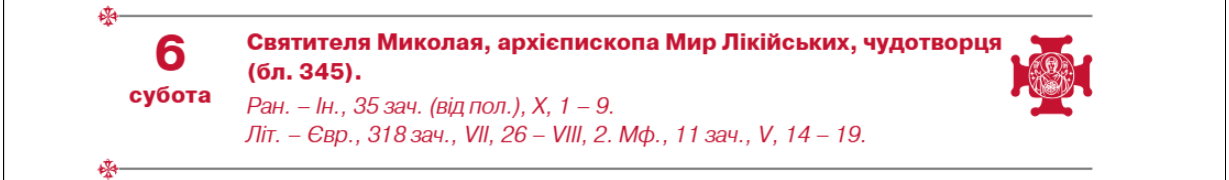 6
субота

Святителя Миколая, архієпископа Мир Лікійських, чудотворця (бл. 345).

Ран. – Ін., 35 зач. (від пол.), X, 1 – 9.
Літ. – Євр., 318 зач., VII, 26 – VIII, 2. Мф., 11 зач., V, 14 – 19.